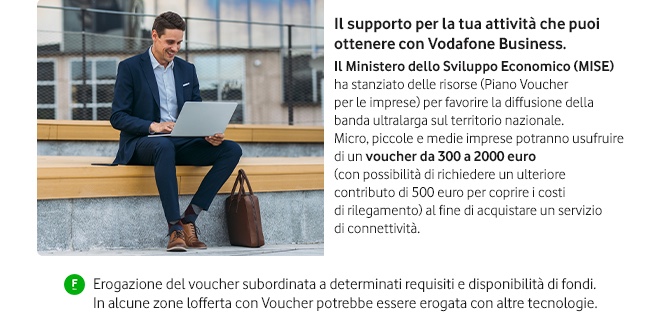 Il supporto per la tua attività che puoi ottenere con Vodafone Business.

Il Ministero dello Sviluppo Economico (MISE) ha stanziato delle risorse (Piano Voucher per le imprese) per favorire la diffusione della banda ultralarga sul territorio nazionale. Micro, piccole e medie imprese potranno usufruire di un voucher da 300 a 2000 euro (con possibilità di richiedere un ulteriore contributo di 500 euro per coprire i costi di rilegamento) al fine di acquistare un servizio di connettività.

F

Erogazione del voucher subordinata a determinati requisiti e disponibilità di fondi. In alcune zone lofferta con Voucher potrebbe essere erogata con altre tecnologie.